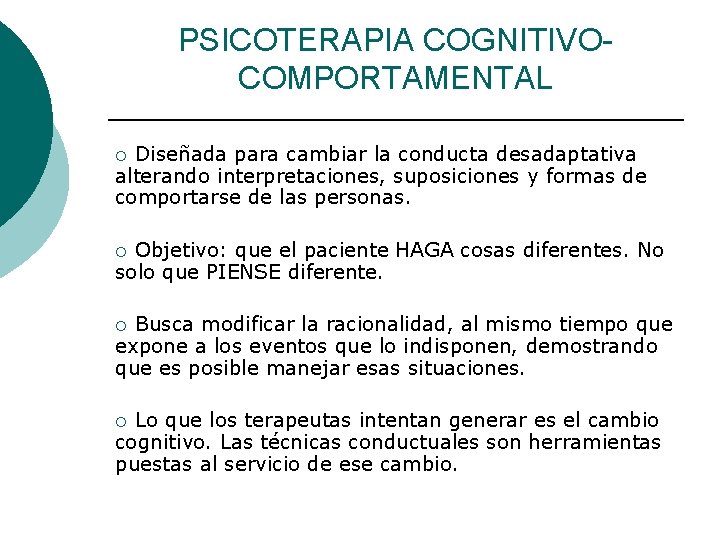 PSICOTERAPIA COGNITIVO-COMPORTAMENTAL

○ Diseñada para cambiar la conducta desadaptativa alterando interpretaciones, suposiciones y formas de comportarse de las personas.

○ Objetivo: que el paciente HAGA cosas diferentes. No solo que PIENSE diferente.

○ Busca modificar la racionalidad, al mismo tiempo que expone a los eventos que lo indisponen, demostrando que es posible manejar esas situaciones.

○ Lo que los terapeutas intentan generar es el cambio cognitivo. Las técnicas conductuales son herramientas puestas al servicio de ese cambio.